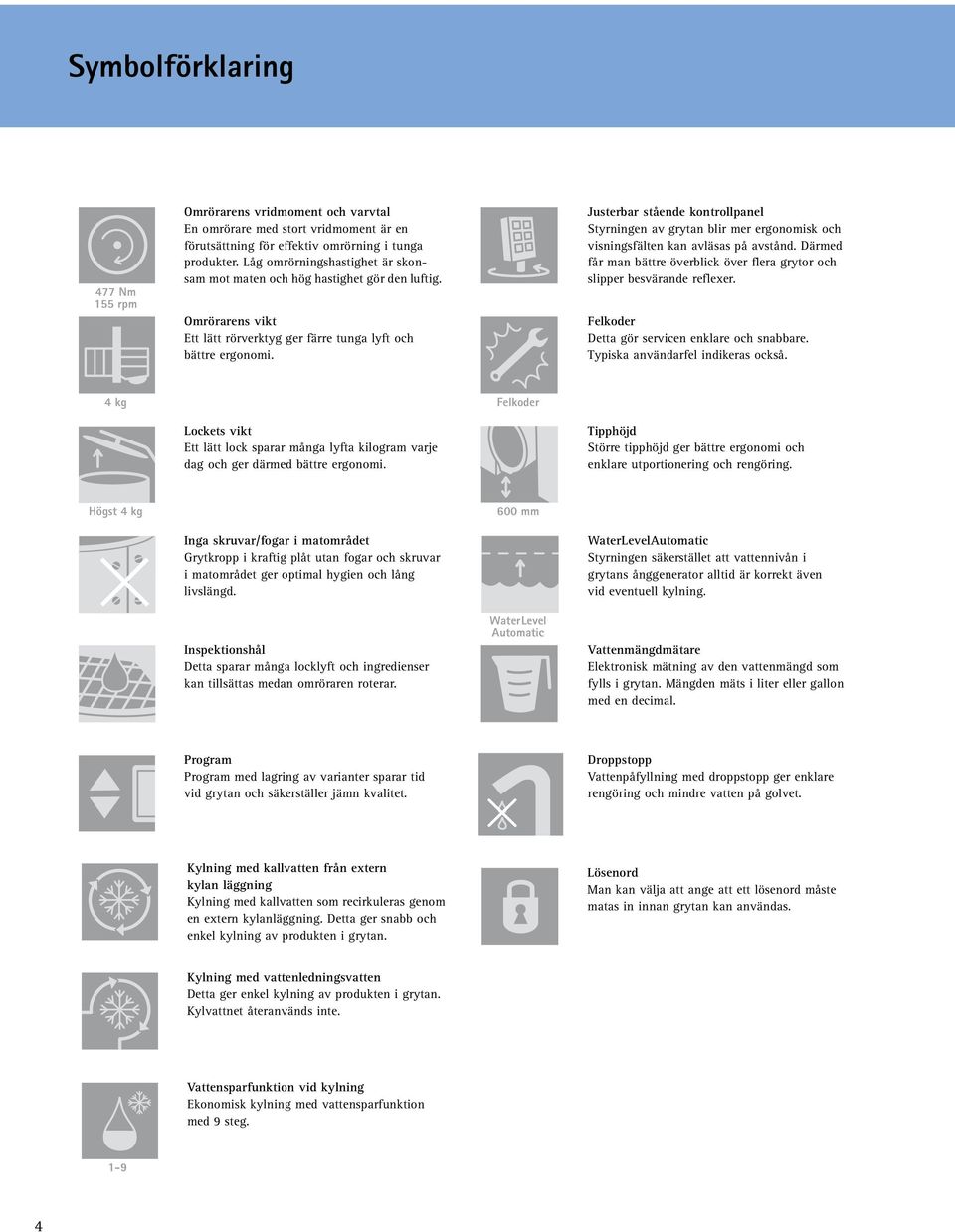 Symbolförklaring

477 Nm
155 rpm

Omrörarens vridmoment och varvtal
En omrörare med stort vridmoment är en förutsättning för effektiv omrörning i tunga produkter. Låg omrörningshastighet är skonsam mot maten och hög hastighet gör den luftig.

Omrörarens vikt
Ett lätt rörverktyg ger färre tunga lyft och bättre ergonomi.

4 kg

Lockets vikt
Ett lätt lock sparar många lyfta kilogram varje dag och ger därmed bättre ergonomi.

Högst 4 kg

Inga skruvar/fogar i matområdet
Grytkropp i kraftig plåt utan fogar och skruvar i matområdet ger optimal hygien och lång livslängd.

Inspektionshål
Detta sparar många locklyft och ingredienser kan tillsättas medan omröraren roterar.

Program
Program med lagring av varianter sparar tid vid grytan och säkerställer jämn kvalitet.

Kylning med kallvatten från extern kylan läggning
Kylning med kallvatten som recirkuleras genom en extern kylanläggning. Detta ger snabb och enkel kylning av produkten i grytan.

Kylning med vattenledningsvatten
Detta ger enkel kylning av produkten i grytan. Kylvattnet återanvänds inte.

Vattensparfunktion vid kylning
Ekonomisk kylning med vattensparfunktion med 9 steg.

1-9

Justerbar stående kontrollpanel
Styrningen av grytan blir mer ergonomisk och visningsfälten kan avläsas på avstånd. Därmed får man bättre överblick över flera grytor och slipper besvärande reflexer.

Felkoder
Detta gör servicen enklare och snabbare. Typiska användarfel indikeras också.

Felkoder

Tipphöjd
Större tipphöjd ger bättre ergonomi och enklare utportionering och rengöring.

600 mm

WaterLevelAutomatic
Styrningen säkerstället att vattennivån i grytans ånggenerator alltid är korrekt även vid eventuell kylning.

WaterLevel
Automatic

Vattenmängdmätare
Elektronisk mätning av den vattenmängd som fylls i grytan. Mängden mäts i liter eller gallon med en decimal.

Droppstopp
Vattenpåfyllning med droppstopp ger enklare rengöring och mindre vatten på golvet.

Lösenord
Man kan välja att ange att ett lösenord måste matas in innan grytan kan användas.

4